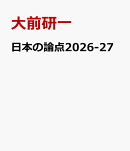 大前研一

日本の論点2026-27